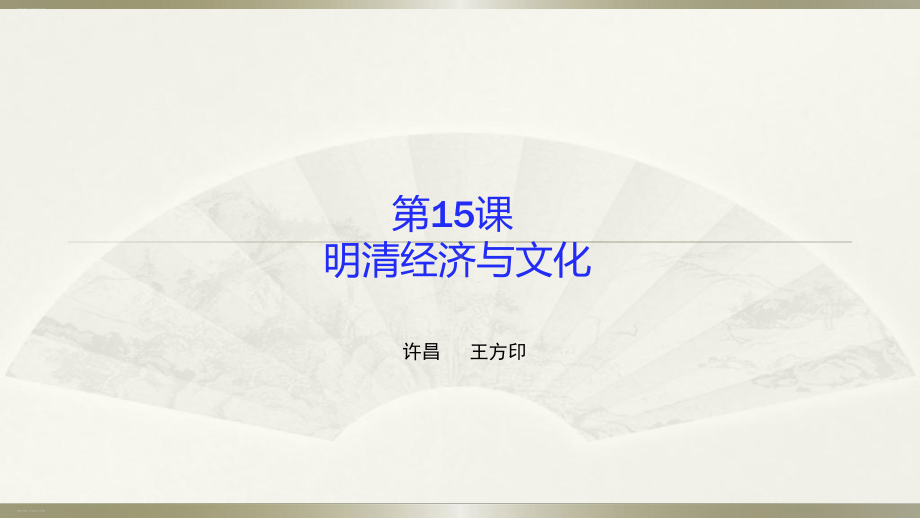 第15课
明清经济与文化

许昌　王方印